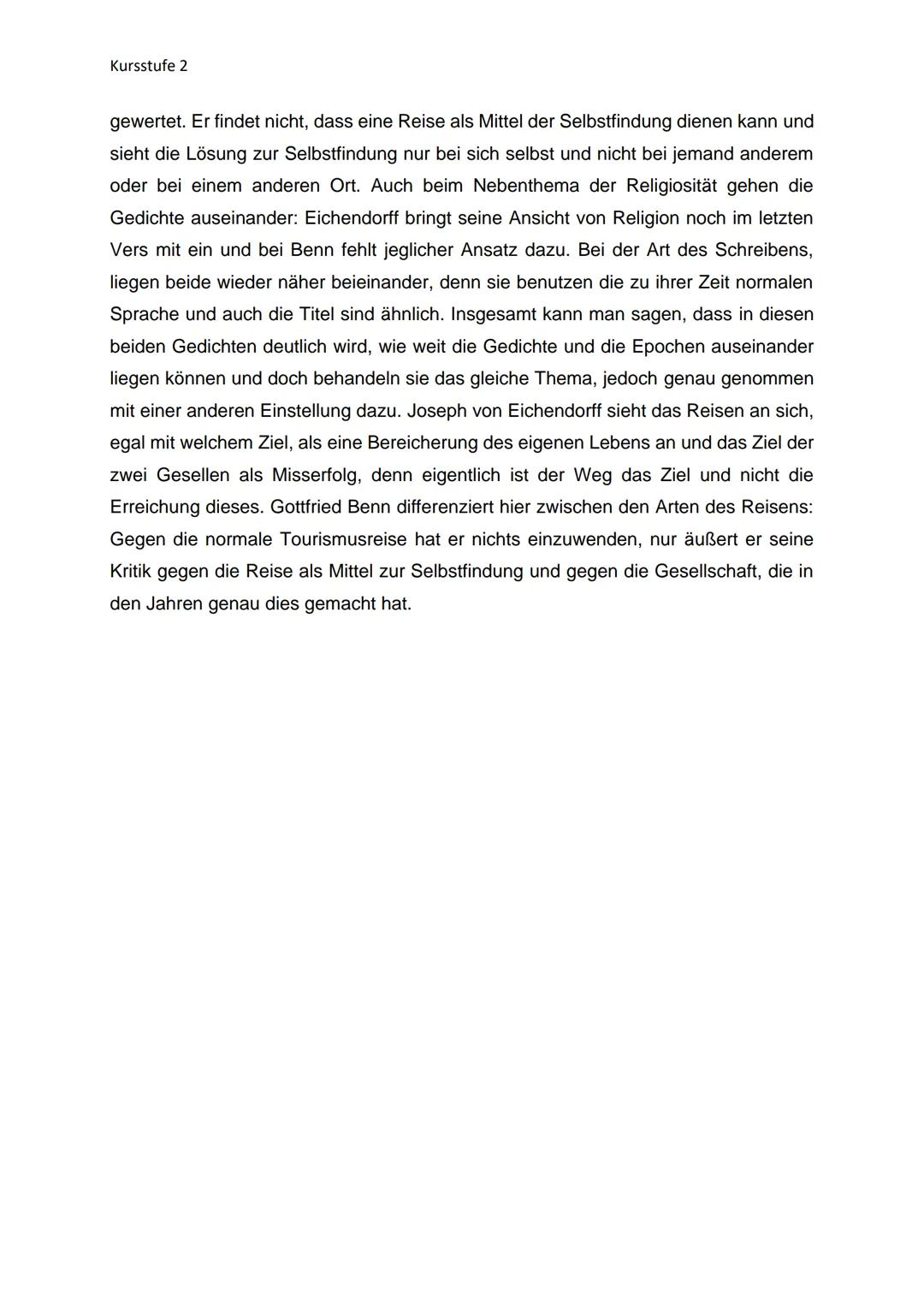 Kursstufe 2

gewertet. Er findet nicht, dass eine Reise als Mittel der Selbstfindung dienen kann und sieht die Lösung zur Selbstfindung nur bei sich selbst und nicht bei jemand anderem oder bei einem anderen Ort. Auch beim Nebenthema der Religiosität gehen die Gedichte auseinander: Eichendorff bringt seine Ansicht von Religion noch im letzten Vers mit ein und bei Benn fehlt jeglicher Ansatz dazu. Bei der Art des Schreibens, liegen beide wieder näher beieinander, denn sie benutzen die zu ihrer Zeit normalen Sprache und auch die Titel sind ähnlich. Insgesamt kann man sagen, dass in diesen beiden Gedichten deutlich wird, wie weit die Gedichte und die Epochen auseinander liegen können und doch behandeln sie das gleiche Thema, jedoch genau genommen mit einer anderen Einstellung dazu. Joseph von Eichendorff sieht das Reisen an sich, egal mit welchem Ziel, als eine Bereicherung des eigenen Lebens an und das Ziel der zwei Gesellen als Misserfolg, denn eigentlich ist der Weg das Ziel und nicht die Erreichung dieses. Gottfried Benn differenziert hier zwischen den Arten des Reisens: Gegen die normale Tourismusreise hat er nichts einzuwenden, nur äußert er seine Kritik gegen die Reise als Mittel zur Selbstfindung und gegen die Gesellschaft, die in den Jahren genau dies gemacht hat.